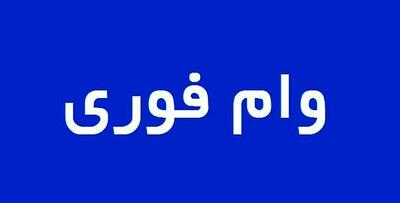 وام فوری